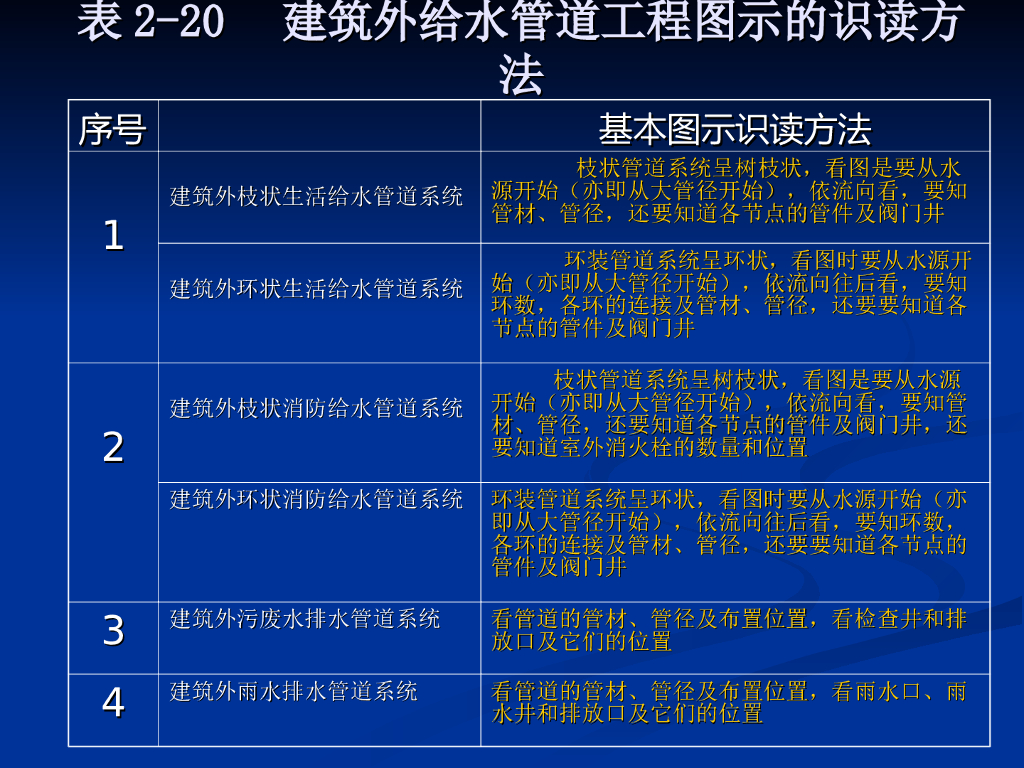 表2-20 建筑外给水管道工程图示的识读方法

| 序号 | | 基本图示识读方法 |
|---|---|---|
| 1 | 建筑外枝状生活给水管道系统 | 枝状管道系统呈树枝状，看图是要从水源开始（亦即从大管径开始），依流向看，要知管材、管径，还要知道各节点的管件及阀门井 |
| | 建筑外环状生活给水管道系统 | 环装管道系统呈环状，看图时要从水源开始（亦即从大管径开始），依流向往后看，要知环数，各环的连接及管材、管径，还要要知道各节点的管件及阀门井 |
| 2 | 建筑外枝状消防给水管道系统 | 枝状管道系统呈树枝状，看图是要从水源开始（亦即从大管径开始），依流向看，要知管材、管径，还要知道各节点的管件及阀门井，还要知道室外消火栓的数量和位置 |
| | 建筑外环状消防给水管道系统 | 环装管道系统呈环状，看图时要从水源开始（亦即从大管径开始），依流向往后看，要知环数，各环的连接及管材、管径，还要要知道各节点的管件及阀门井 |
| 3 | 建筑外污废水排水管道系统 | 看管道的管材、管径及布置位置，看检查井和排放口及它们的位置 |
| 4 | 建筑外雨水排水管道系统 | 看管道的管材、管径及布置位置，看雨水口、雨水井和排放口及它们的位置 |